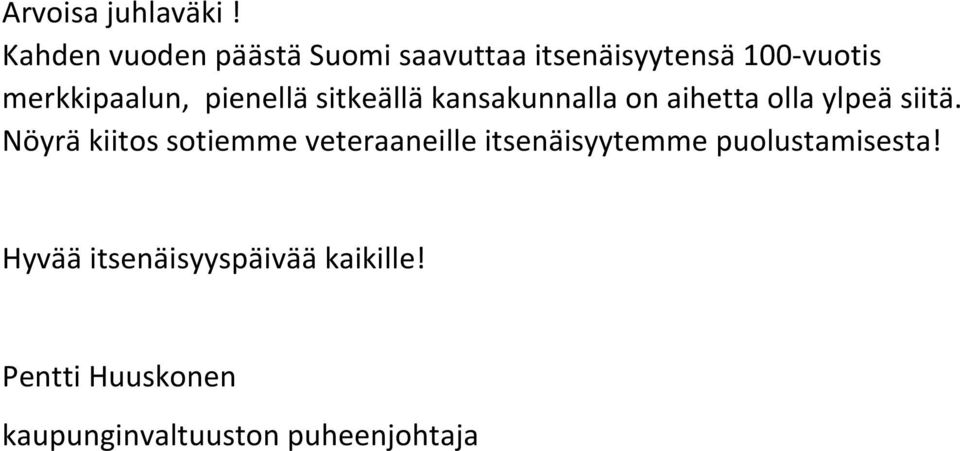 Arvoisa juhlaväki !
Kahden vuoden päästä Suomi saavuttaa itsenäisyytensä 100-vuotis merkkipaalun, pienellä sitkeällä kansakunnalla on aihetta olla ylpeä siitä. Nöyrä kiitos sotiemme veteraaneille itsenäisyytemme puolustamisesta!

Hyvää itsenäisyyspäivää kaikille!

Pentti Huuskonen

kaupunginvaltuuston puheenjohtaja